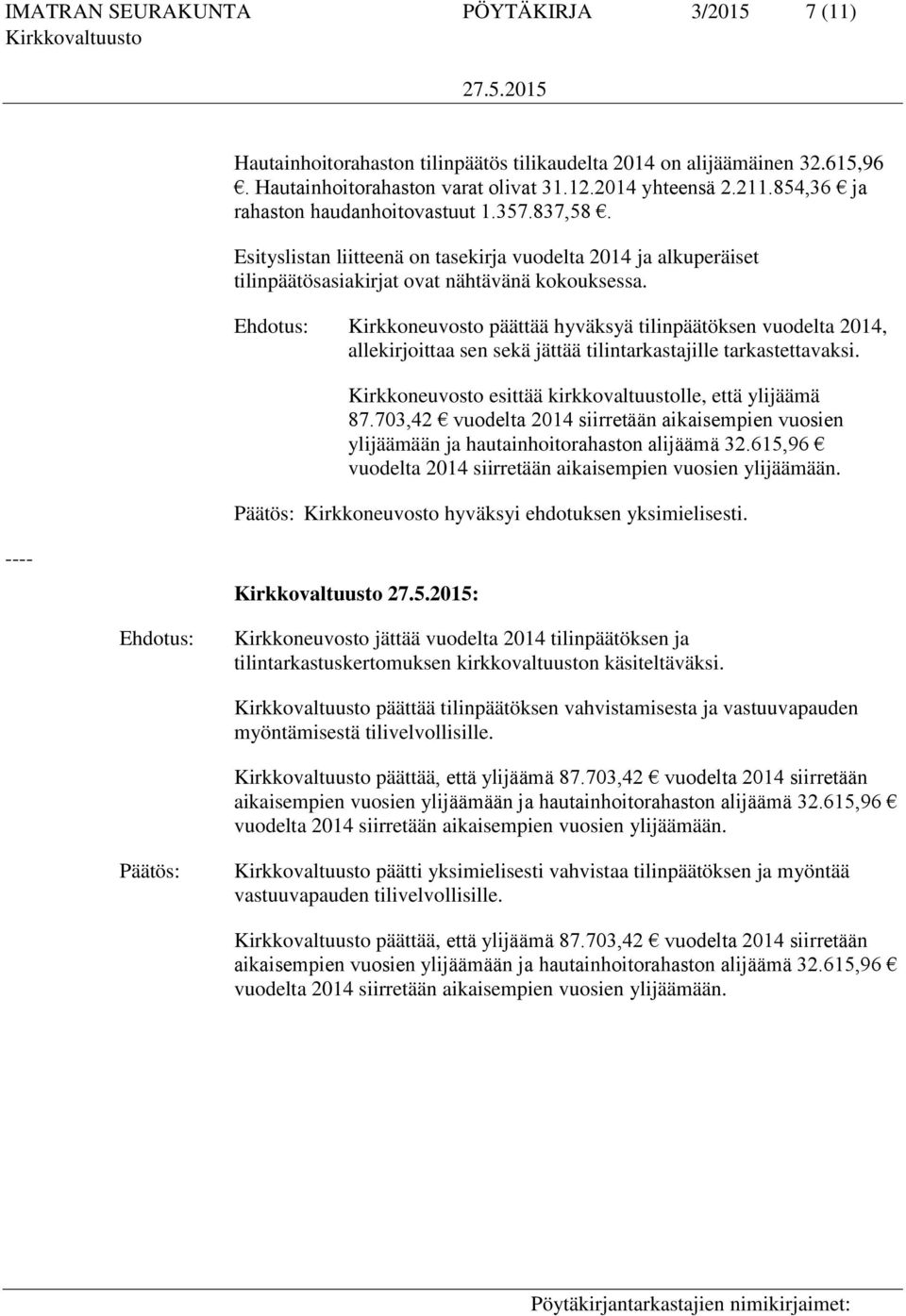 IMATRAN SEURAKUNTA PÖYTÄKIRJA 3/2015 7 (11)
Kirkkovaltuusto
27.5.2015

Hautainhoitorahaston tilinpäätös tilikaudelta 2014 on alijäämäinen 32.615,96 €. Hautainhoitorahaston varat olivat 31.12.2014 yhteensä 2.211.854,36 € ja rahaston haudanhoitovastuut 1.357.837,58 €.

Esityslistan liitteenä on tasekirja vuodelta 2014 ja alkuperäiset tilinpäätösasiakirjat ovat nähtävänä kokouksessa.

Ehdotus: Kirkkoneuvosto päättää hyväksyä tilinpäätöksen vuodelta 2014, allekirjoittaa sen sekä jättää tilintarkastajille tarkastettavaksi.

Kirkkoneuvosto esittää kirkkovaltuustolle, että ylijäämä 87.703,42 € vuodelta 2014 siirretään aikaisempien vuosien ylijäämään ja hautainhoitorahaston alijäämä 32.615,96 € vuodelta 2014 siirretään aikaisempien vuosien ylijäämään.

Päätös: Kirkkoneuvosto hyväksyi ehdotuksen yksimielisesti.

----

Kirkkovaltuusto 27.5.2015:

Ehdotus: Kirkkoneuvosto jättää vuodelta 2014 tilinpäätöksen ja tilintarkastuskertomuksen kirkkovaltuuston käsiteltäväksi.

Kirkkovaltuusto päättää tilinpäätöksen vahvistamisesta ja vastuuvapauden myöntämisestä tilivelvollisille.

Kirkkovaltuusto päättää, että ylijäämä 87.703,42 € vuodelta 2014 siirretään aikaisempien vuosien ylijäämään ja hautainhoitorahaston alijäämä 32.615,96 € vuodelta 2014 siirretään aikaisempien vuosien ylijäämään.

Päätös: Kirkkovaltuusto päätti yksimielisesti vahvistaa tilinpäätöksen ja myöntää vastuuvapauden tilivelvollisille.

Kirkkovaltuusto päättää, että ylijäämä 87.703,42 € vuodelta 2014 siirretään aikaisempien vuosien ylijäämään ja hautainhoitorahaston alijäämä 32.615,96 € vuodelta 2014 siirretään aikaisempien vuosien ylijäämään.

Pöytäkirjantarkastajien nimikirjaimet: